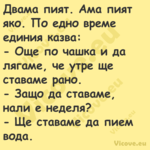 Двама пият. Ама пият яко. По едно време единия казва:
- Още по чашка и да лягаме, че утре ще ставаме рано.
- Защо да ставаме, нали е неделя?
- Ще ставаме да пием вода.

Vicove.eu